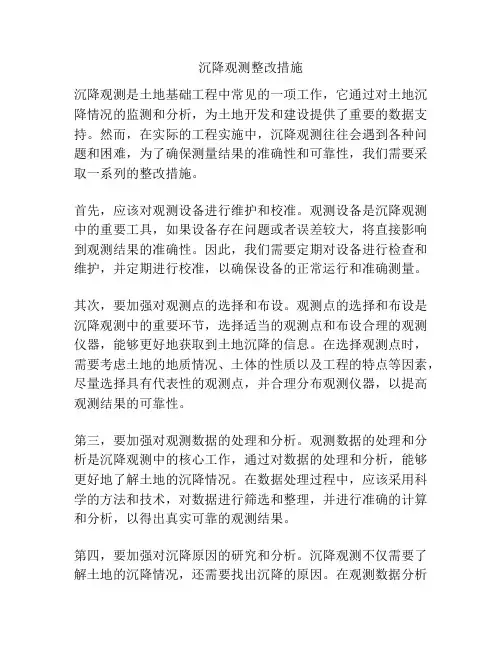 沉降观测整改措施

沉降观测是土地基础工程中常见的一项工作，它通过对土地沉降情况的监测和分析，为土地开发和建设提供了重要的数据支持。然而，在实际的工程实施中，沉降观测往往会遇到各种问题和困难，为了确保测量结果的准确性和可靠性，我们需要采取一系列的整改措施。

首先，应该对观测设备进行维护和校准。观测设备是沉降观测中的重要工具，如果设备存在问题或者误差较大，将直接影响到观测结果的准确性。因此，我们需要定期对设备进行检查和维护，并定期进行校准，以确保设备的正常运行和准确测量。

其次，要加强对观测点的选择和布设。观测点的选择和布设是沉降观测中的重要环节，选择适当的观测点和布设合理的观测仪器，能够更好地获取到土地沉降的信息。在选择观测点时，需要考虑土地的地质情况、土体的性质以及工程的特点等因素，尽量选择具有代表性的观测点，并合理分布观测仪器，以提高观测结果的可靠性。

第三，要加强对观测数据的处理和分析。观测数据的处理和分析是沉降观测中的核心工作，通过对数据的处理和分析，能够更好地了解土地的沉降情况。在数据处理过程中，应该采用科学的方法和技术，对数据进行筛选和整理，并进行准确的计算和分析，以得出真实可靠的观测结果。

第四，要加强对沉降原因的研究和分析。沉降观测不仅需要了解土地的沉降情况，还需要找出沉降的原因。在观测数据分析